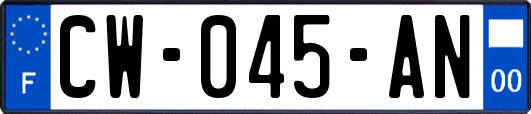 F

CW-045-AN

00